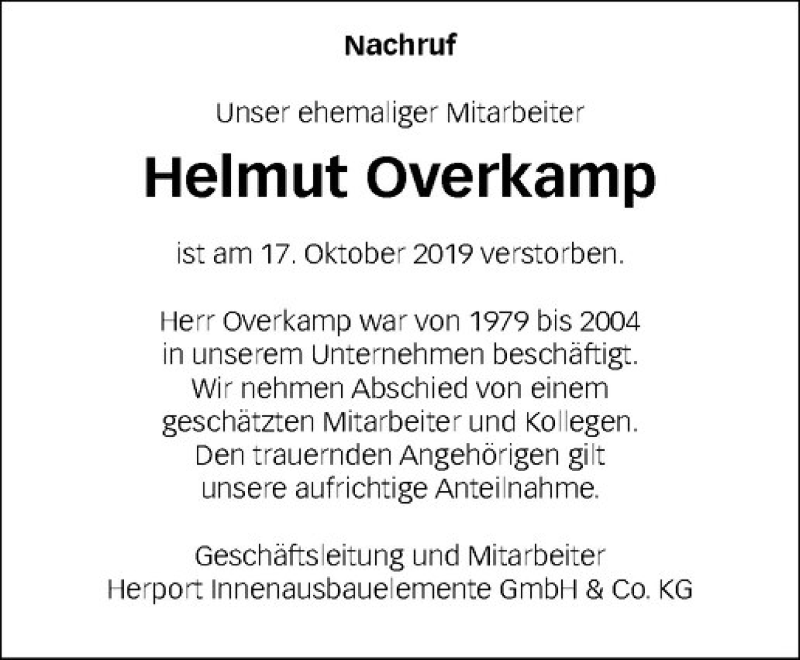 Nachruf

Unser ehemaliger Mitarbeiter

Helmut Overkamp

ist am 17. Oktober 2019 verstorben.

Herr Overkamp war von 1979 bis 2004 in unserem Unternehmen beschäftigt. Wir nehmen Abschied von einem geschätzten Mitarbeiter und Kollegen. Den trauernden Angehörigen gilt unsere aufrichtige Anteilnahme.

Geschäftsleitung und Mitarbeiter
Herport Innenausbauelemente GmbH & Co. KG